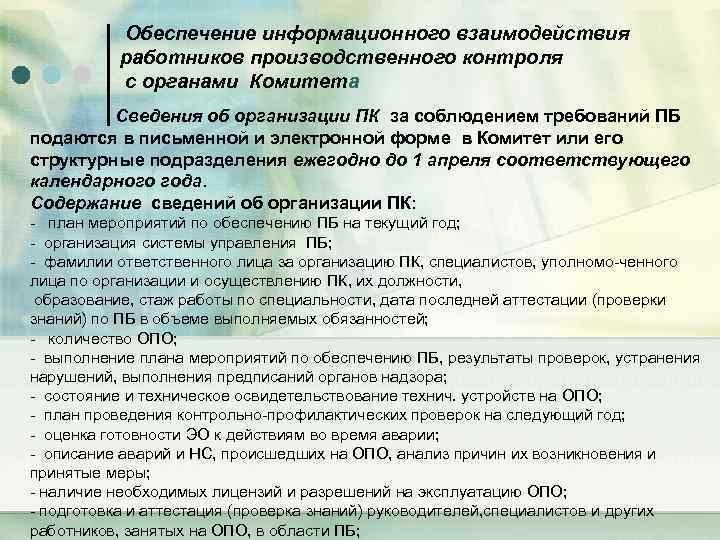 Обеспечение информационного взаимодействия работников производственного контроля с органами Комитета

Сведения об организации ПК за соблюдением требований ПБ подаются в письменной и электронной форме в Комитет или его структурные подразделения ежегодно до 1 апреля соответствующего календарного года.

Содержание сведений об организации ПК:
- план мероприятий по обеспечению ПБ на текущий год;
- организация системы управления ПБ;
- фамилии ответственного лица за организацию ПК, специалистов, уполномо-ченного лица по организации и осуществлению ПК, их должности, образование, стаж работы по специальности, дата последней аттестации (проверки знаний) по ПБ в объеме выполняемых обязанностей;
- количество ОПО;
- выполнение плана мероприятий по обеспечению ПБ, результаты проверок, устранения нарушений, выполнения предписаний органов надзора;
- состояние и техническое освидетельствование технич. устройств на ОПО;
- план проведения контрольно-профилактических проверок на следующий год;
- оценка готовности ЭО к действиям во время аварии;
- описание аварий и НС, происшедших на ОПО, анализ причин их возникновения и принятые меры;
- наличие необходимых лицензий и разрешений на эксплуатацию ОПО;
- подготовка и аттестация (проверка знаний) руководителей,специалистов и других работников, занятых на ОПО, в области ПБ;